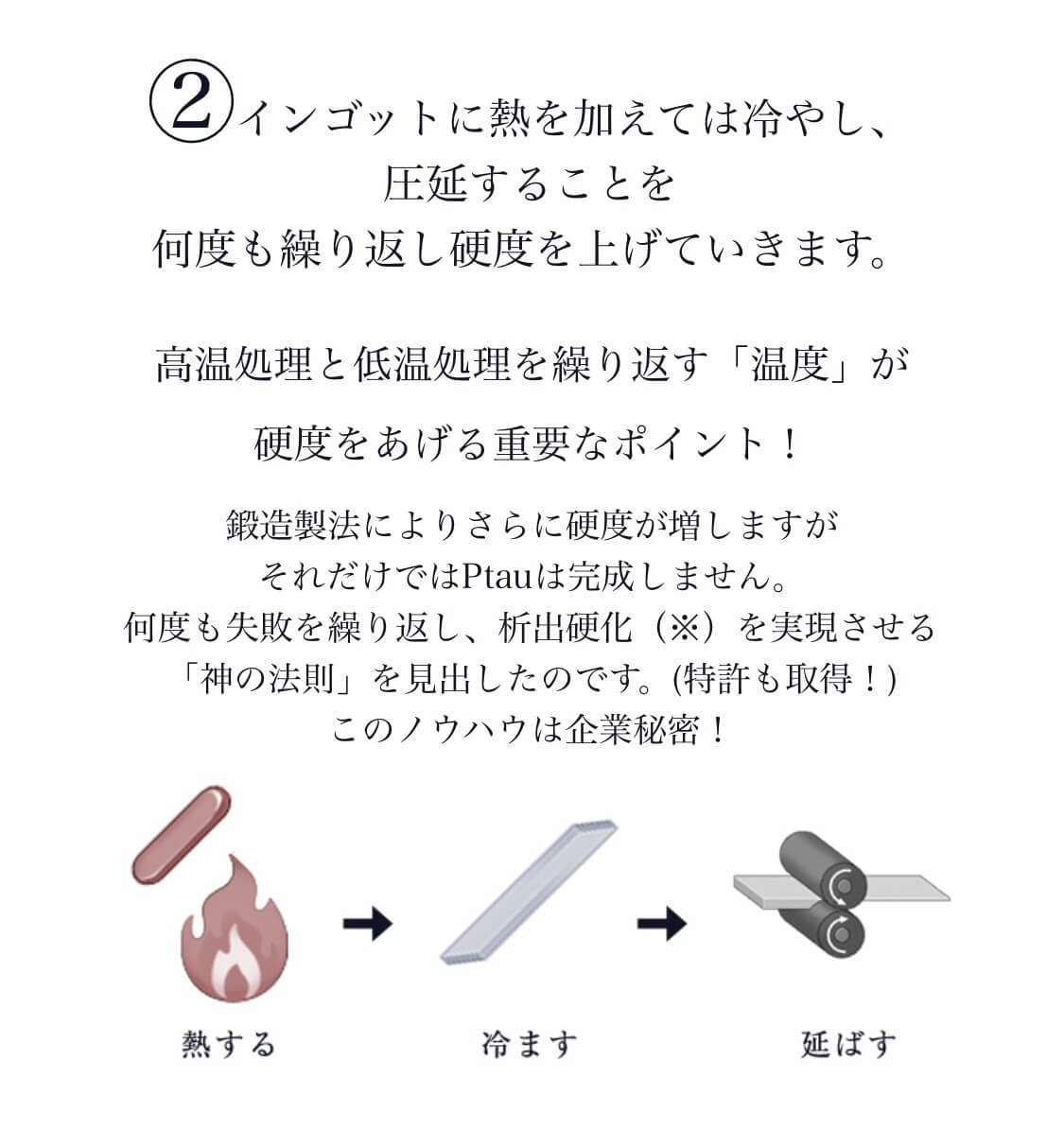 ②インゴットに熱を加えては冷やし、
圧延することを
何度も繰り返し硬度を上げていきます。

高温処理と低温処理を繰り返す「温度」が

硬度をあげる重要なポイント！

鍛造製法によりさらに硬度が増しますが
それだけではPtauは完成しません。
何度も失敗を繰り返し、析出硬化（※）を実現させる
「神の法則」を見出したのです。(特許も取得！)
このノウハウは企業秘密！

熱する

冷ます

延ばす